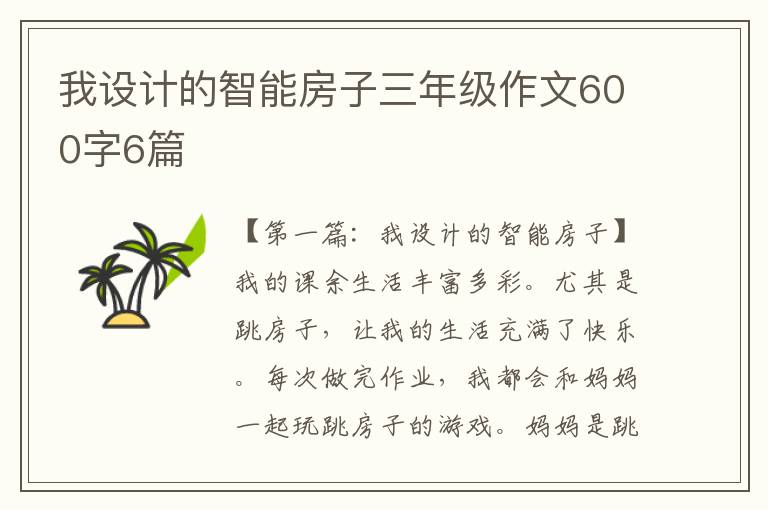 我设计的智能房子三年级作文600字6篇

【第一篇：我设计的智能房子】我的课余生活丰富多彩。尤其是跳房子，让我的生活充满了快乐。每次做完作业，我都会和妈妈一起玩跳房子的游戏。妈妈是跳